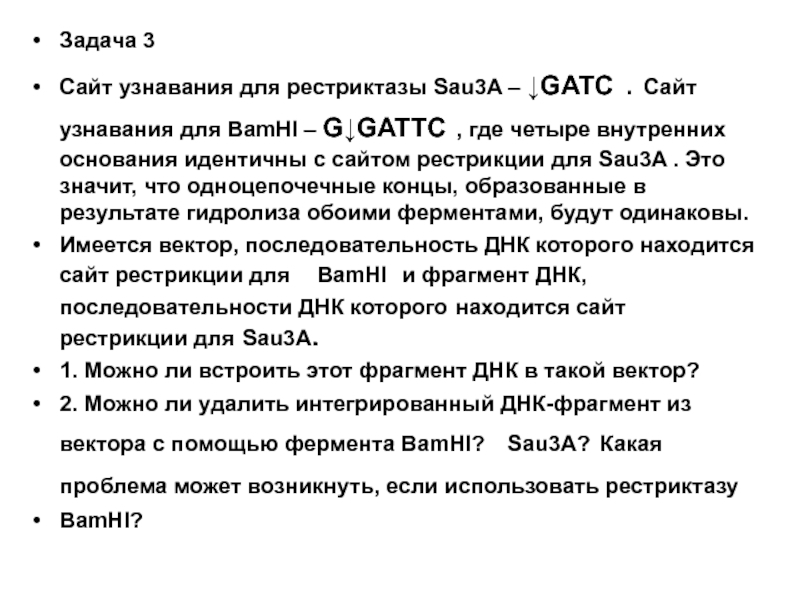 • Задача 3

• Сайт узнавания для рестриктазы Sau3A – ↓GATC . Сайт узнавания для BamHI – G↓GATTC , где четыре внутренних основания идентичны с сайтом рестрикции для Sau3A . Это значит, что одноцепочечные концы, образованные в результате гидролиза обоими ферментами, будут одинаковы.

• Имеется вектор, последовательность ДНК которого находится сайт рестрикции для BamHI и фрагмент ДНК, последовательности ДНК которого находится сайт рестрикции для Sau3A.

• 1. Можно ли встроить этот фрагмент ДНК в такой вектор?

• 2. Можно ли удалить интегрированный ДНК-фрагмент из вектора с помощью фермента BamHI? Sau3A? Какая проблема может возникнуть, если использовать рестриктазу

• BamHI?